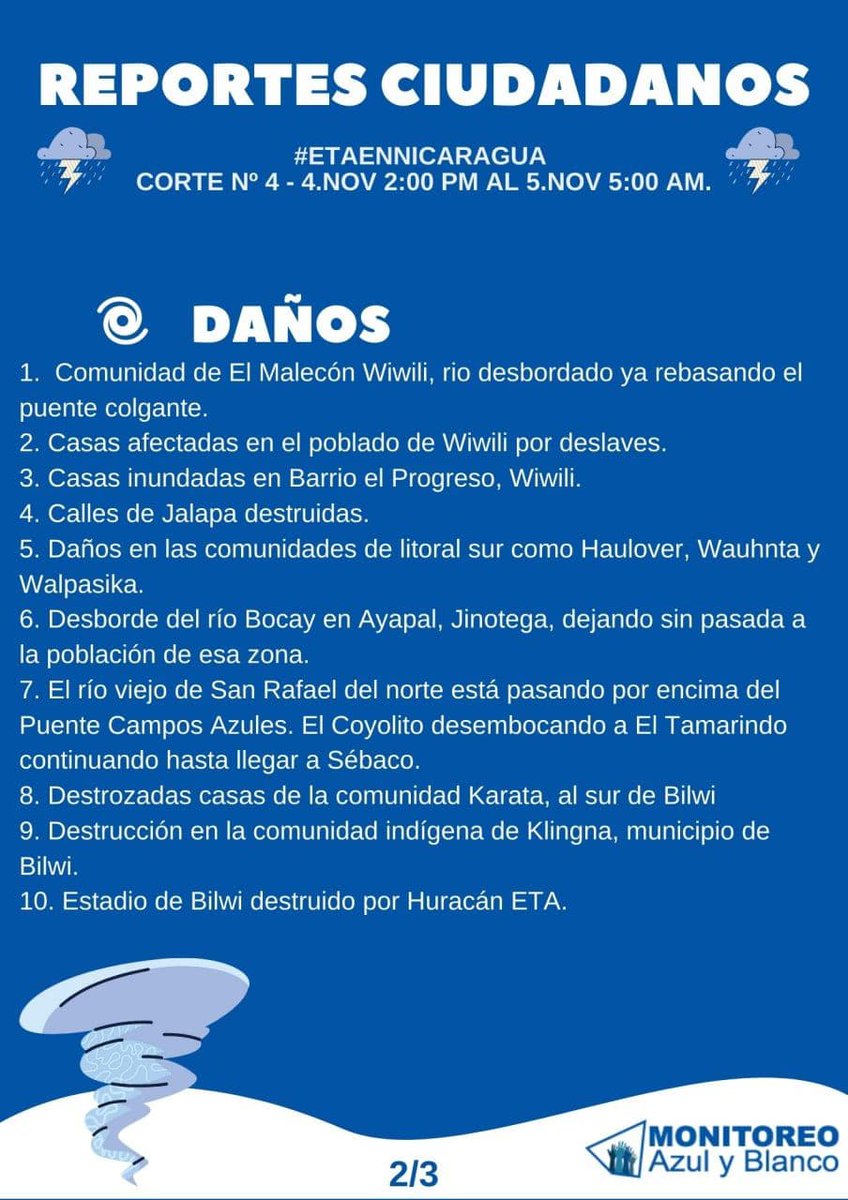 REPORTES CIUDADANOS

#ETAENNICARAGUA
CORTE Nº 4 - 4.NOV 2:00 PM AL 5.NOV 5:00 AM.

DAÑOS

1. Comunidad de El Malecón Wiwili, rio desbordado ya rebasando el puente colgante.
2. Casas afectadas en el poblado de Wiwili por deslaves.
3. Casas inundadas en Barrio el Progreso, Wiwili.
4. Calles de Jalapa destruidas.
5. Daños en las comunidades de litoral sur como Haulover, Wauhnta y Walpasika.
6. Desborde del río Bocay en Ayapal, Jinotega, dejando sin pasada a la población de esa zona.
7. El río viejo de San Rafael del norte está pasando por encima del Puente Campos Azules. El Coyolito desembocando a El Tamarindo continuando hasta llegar a Sébaco.
8. Destrozadas casas de la comunidad Karata, al sur de Bilwi
9. Destrucción en la comunidad indígena de Klingna, municipio de Bilwi.
10. Estadio de Bilwi destruido por Huracán ETA.

2/3

MONITOREO
Azul y Blanco